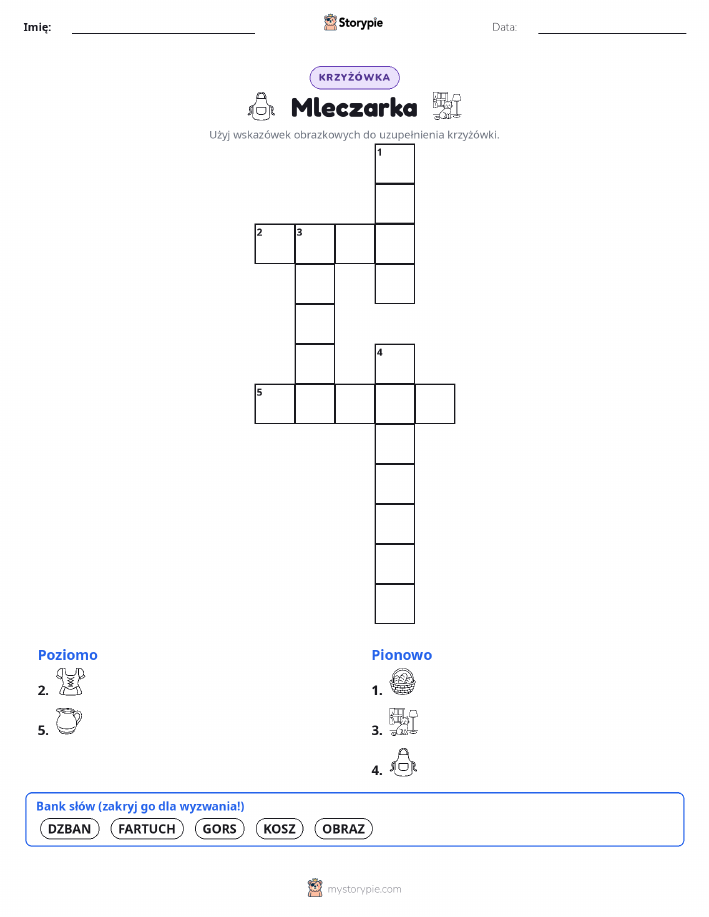 Imię: ____ Storypie Data: ____

KRZYŻÓWKA

Mleczarka

Użyj wskazówek obrazkowych do uzupełnienia krzyżówki.

1
2 3
4
5

Poziomo
2.
5.

Pionowo
1.
3.
4.

Bank słów (zakryj go dla wyzwania!)
DZBAN FARTUCH GORS KOSZ OBRAZ

mystorypie.com